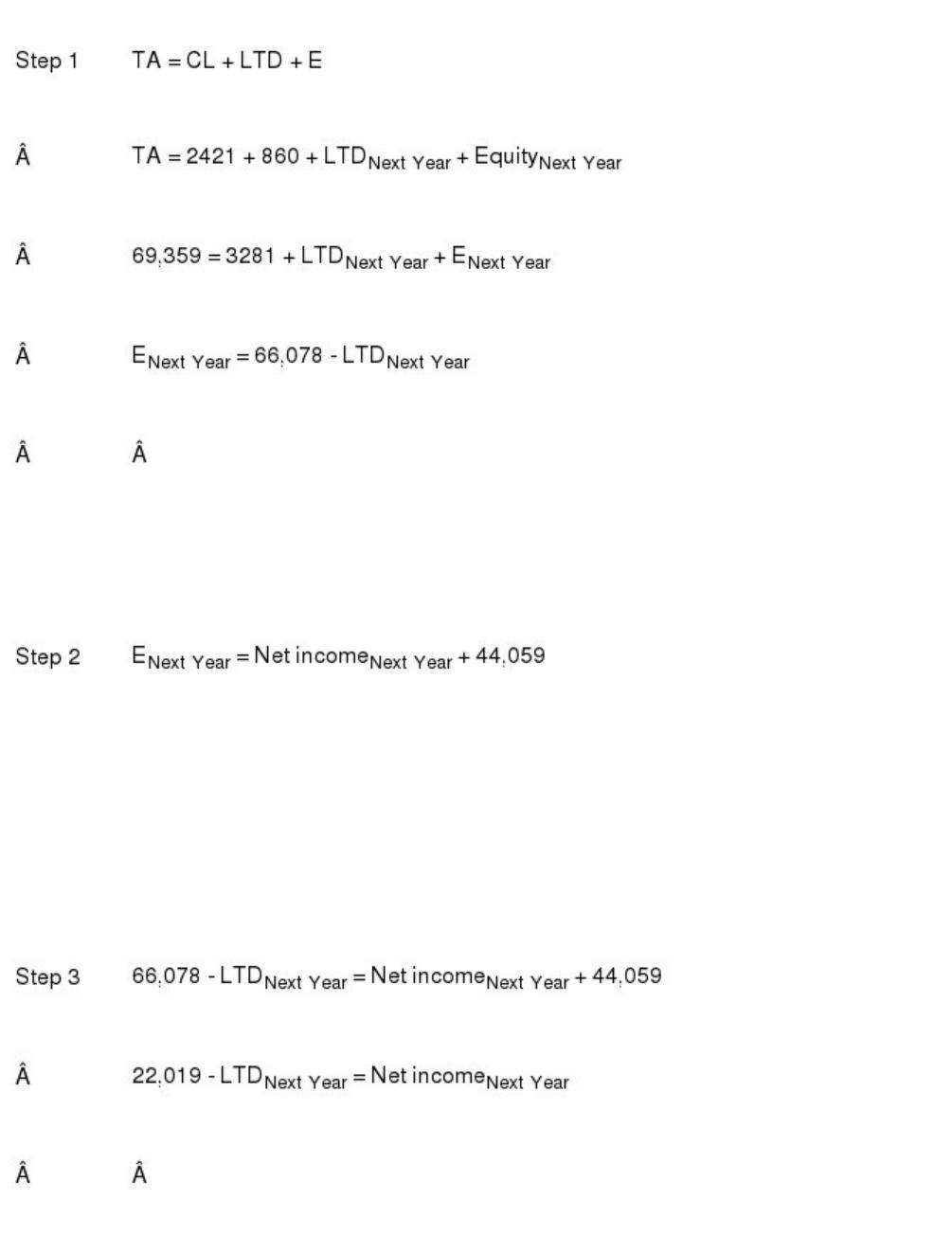 Step 1 $TA = CL + LTD + E$

Â $TA = 2421 + 860 + LTD_{Next Year} + Equity_{Next Year}$

Â $69,359 = 3281 + LTD_{Next Year} + E_{Next Year}$

Â $E_{Next Year} = 66,078 - LTD_{Next Year}$

Â Â

Step 2 $E_{Next Year} = Net income_{Next Year} + 44,059$

Step 3 $66,078 - LTD_{Next Year} = Net income_{Next Year} + 44,059$

Â $22,019 - LTD_{Next Year} = Net income_{Next Year}$

Â Â